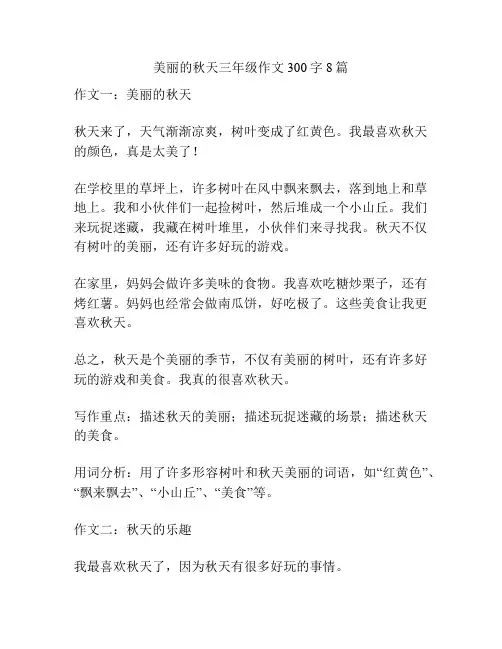 美丽的秋天三年级作文 300 字 8 篇

作文一：美丽的秋天

秋天来了，天气渐渐凉爽，树叶变成了红黄色。我最喜欢秋天的颜色，真是太美了！

在学校里的草坪上，许多树叶在风中飘来飘去，落到地上和草地上。我和小伙伴们一起捡树叶，然后堆成一个小山丘。我们来玩捉迷藏，我藏在树叶堆里，小伙伴们来寻找我。秋天不仅有树叶的美丽，还有许多好玩的游戏。

在家里，妈妈会做许多美味的食物。我喜欢吃糖炒栗子，还有烤红薯。妈妈也经常会做南瓜饼，好吃极了。这些美食让我更喜欢秋天。

总之，秋天是个美丽的季节，不仅有美丽的树叶，还有许多好玩的游戏和美食。我真的很喜欢秋天。

写作重点：描述秋天的美丽；描述玩捉迷藏的场景；描述秋天的美食。

用词分析：用了许多形容树叶和秋天美丽的词语，如“红黄色”、“飘来飘去”、“小山丘”、“美食”等。

作文二：秋天的乐趣

我最喜欢秋天了，因为秋天有很多好玩的事情。